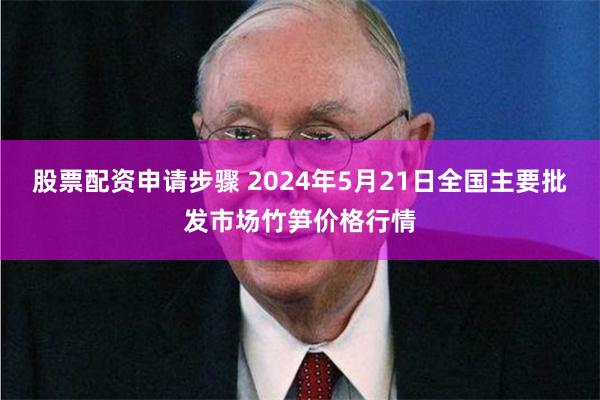 股票配资申请步骤 2024年5月21日全国主要批发市场竹笋价格行情